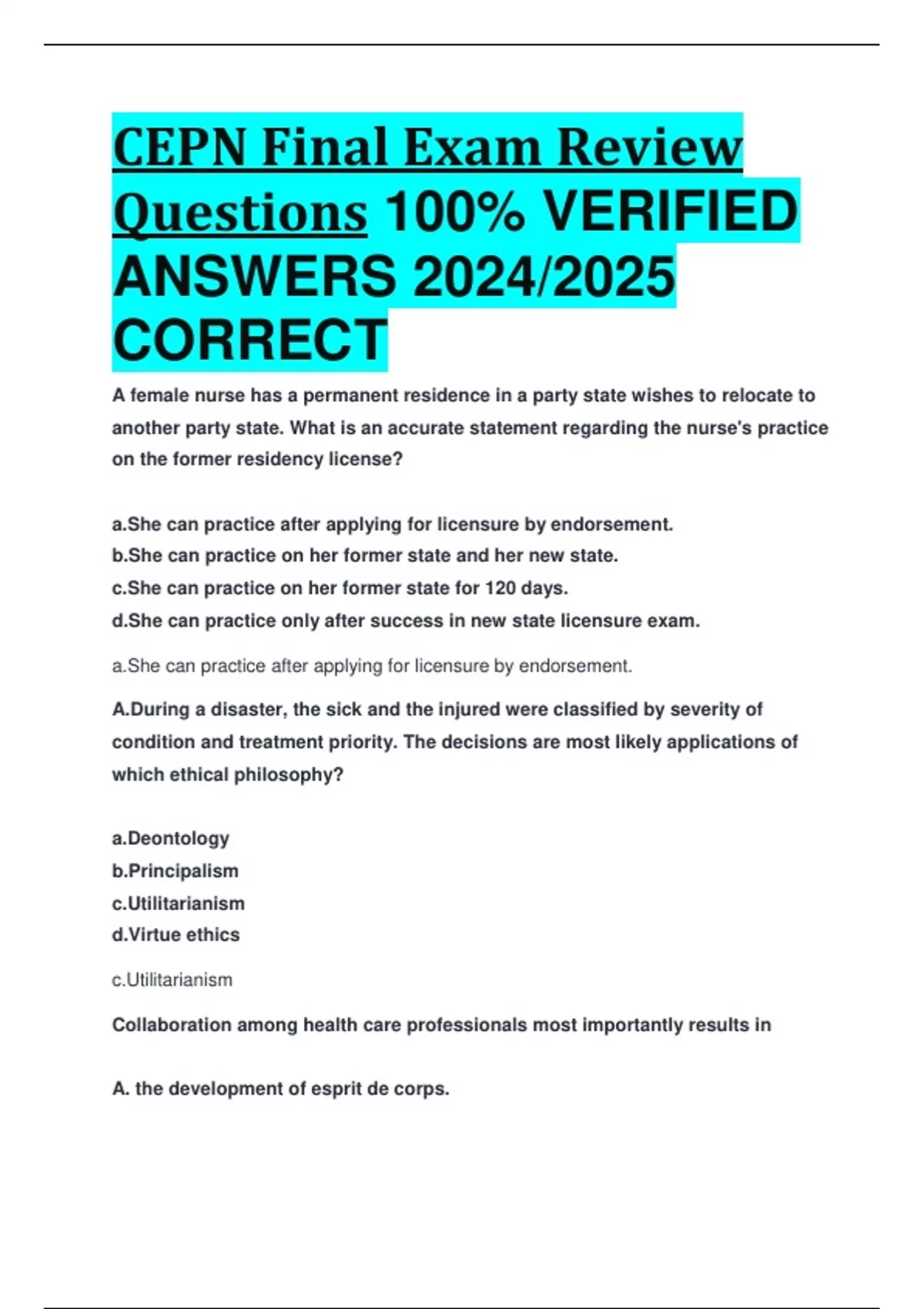 CEPN Final Exam Review Questions 100% VERIFIED ANSWERS 2024/2025 CORRECT

A female nurse has a permanent residence in a party state wishes to relocate to another party state. What is an accurate statement regarding the nurse's practice on the former residency license?

a.She can practice after applying for licensure by endorsement.
b.She can practice on her former state and her new state.
c.She can practice on her former state for 120 days.
d.She can practice only after success in new state licensure exam.

a.She can practice after applying for licensure by endorsement.

A.During a disaster, the sick and the injured were classified by severity of condition and treatment priority. The decisions are most likely applications of which ethical philosophy?

a.Deontology
b.Principalism
c.Utilitarianism
d.Virtue ethics

c.Utilitarianism

Collaboration among health care professionals most importantly results in

A. the development of esprit de corps.